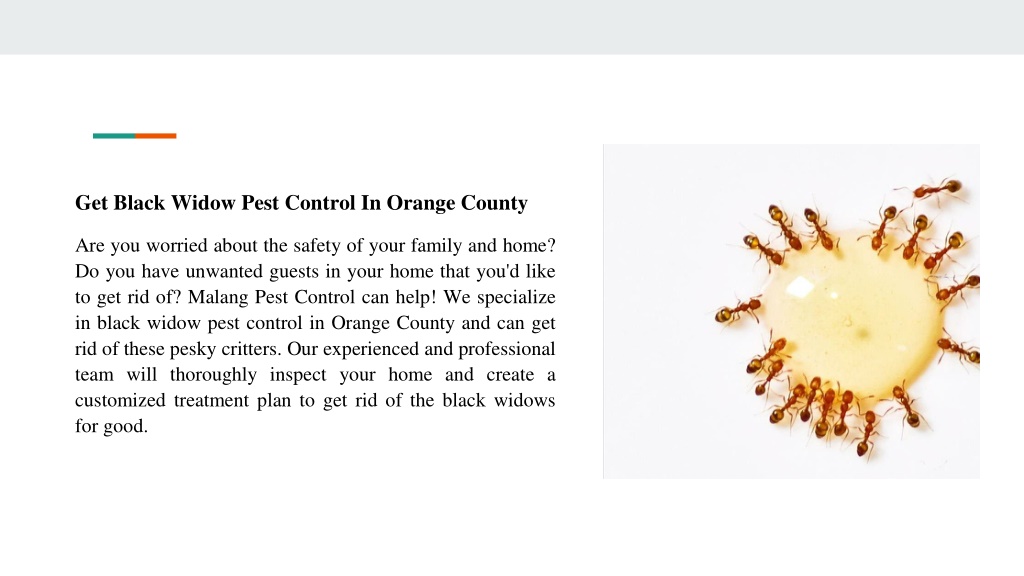 Get Black Widow Pest Control In Orange County

Are you worried about the safety of your family and home? Do you have unwanted guests in your home that you'd like to get rid of? Malang Pest Control can help! We specialize in black widow pest control in Orange County and can get rid of these pesky critters. Our experienced and professional team will thoroughly inspect your home and create a customized treatment plan to get rid of the black widows for good.